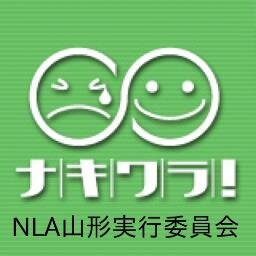 ナキワラ!

NLA山形実行委員会